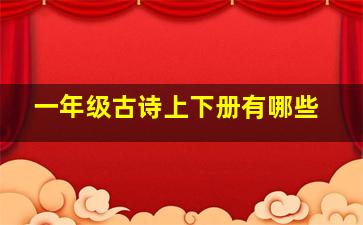 一年级古诗上下册有哪些